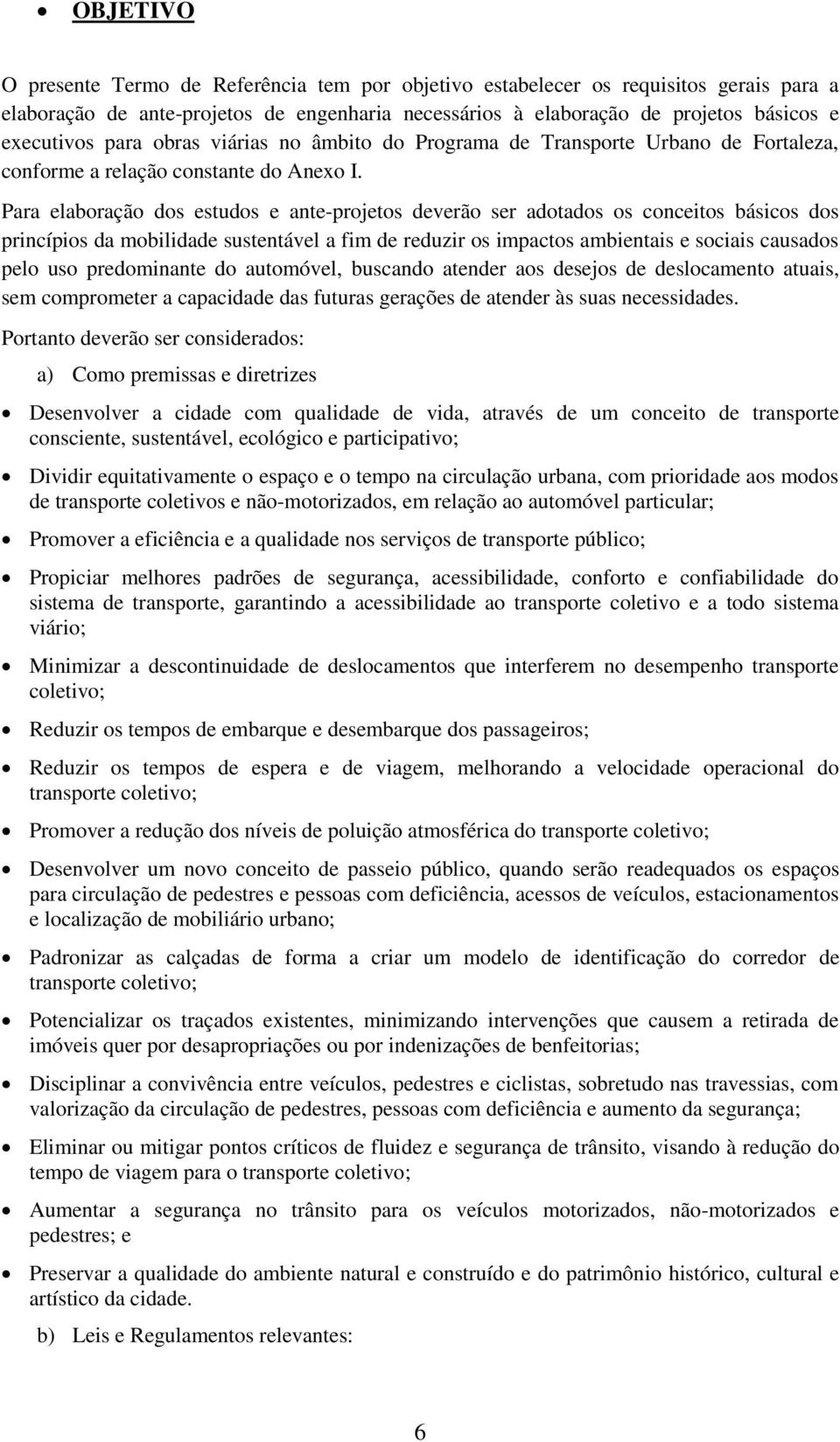 • OBJETIVO

O presente Termo de Referência tem por objetivo estabelecer os requisitos gerais para a elaboração de ante-projetos de engenharia necessários à elaboração de projetos básicos e executivos para obras viárias no âmbito do Programa de Transporte Urbano de Fortaleza, conforme a relação constante do Anexo I.

Para elaboração dos estudos e ante-projetos deverão ser adotados os conceitos básicos dos princípios da mobilidade sustentável a fim de reduzir os impactos ambientais e sociais causados pelo uso predominante do automóvel, buscando atender aos desejos de deslocamento atuais, sem comprometer a capacidade das futuras gerações de atender às suas necessidades.

Portanto deverão ser considerados:

a) Como premissas e diretrizes

• Desenvolver a cidade com qualidade de vida, através de um conceito de transporte consciente, sustentável, ecológico e participativo;

• Dividir equitativamente o espaço e o tempo na circulação urbana, com prioridade aos modos de transporte coletivos e não-motorizados, em relação ao automóvel particular;

• Promover a eficiência e a qualidade nos serviços de transporte público;

• Propiciar melhores padrões de segurança, acessibilidade, conforto e confiabilidade do sistema de transporte, garantindo a acessibilidade ao transporte coletivo e a todo sistema viário;

• Minimizar a descontinuidade de deslocamentos que interferem no desempenho transporte coletivo;

• Reduzir os tempos de embarque e desembarque dos passageiros;

• Reduzir os tempos de espera e de viagem, melhorando a velocidade operacional do transporte coletivo;

• Promover a redução dos níveis de poluição atmosférica do transporte coletivo;

• Desenvolver um novo conceito de passeio público, quando serão readequados os espaços para circulação de pedestres e pessoas com deficiência, acessos de veículos, estacionamentos e localização de mobiliário urbano;

• Padronizar as calçadas de forma a criar um modelo de identificação do corredor de transporte coletivo;

• Potencializar os traçados existentes, minimizando intervenções que causem a retirada de imóveis quer por desapropriações ou por indenizações de benfeitorias;

• Disciplinar a convivência entre veículos, pedestres e ciclistas, sobretudo nas travessias, com valorização da circulação de pedestres, pessoas com deficiência e aumento da segurança;

• Eliminar ou mitigar pontos críticos de fluidez e segurança de trânsito, visando à redução do tempo de viagem para o transporte coletivo;

• Aumentar a segurança no trânsito para os veículos motorizados, não-motorizados e pedestres; e

• Preservar a qualidade do ambiente natural e construído e do patrimônio histórico, cultural e artístico da cidade.

b) Leis e Regulamentos relevantes:

6